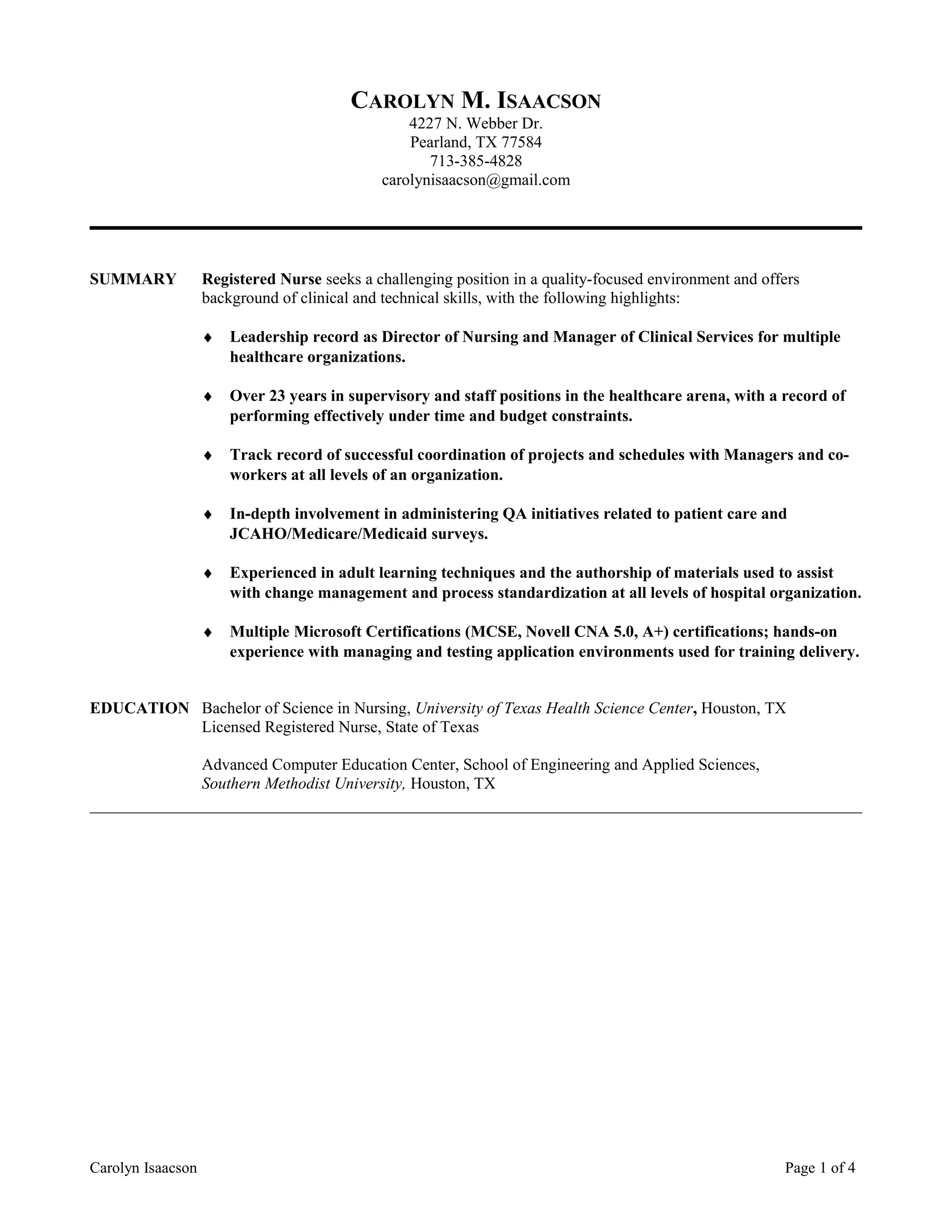 CAROLYN M. ISAACSON
4227 N. Webber Dr.
Pearland, TX 77584
713-385-4828
carolynisaacson@gmail.com

SUMMARY

Registered Nurse seeks a challenging position in a quality-focused environment and offers background of clinical and technical skills, with the following highlights:

♦ Leadership record as Director of Nursing and Manager of Clinical Services for multiple healthcare organizations.

♦ Over 23 years in supervisory and staff positions in the healthcare arena, with a record of performing effectively under time and budget constraints.

♦ Track record of successful coordination of projects and schedules with Managers and co-workers at all levels of an organization.

♦ In-depth involvement in administering QA initiatives related to patient care and JCAHO/Medicare/Medicaid surveys.

♦ Experienced in adult learning techniques and the authorship of materials used to assist with change management and process standardization at all levels of hospital organization.

♦ Multiple Microsoft Certifications (MCSE, Novell CNA 5.0, A+) certifications; hands-on experience with managing and testing application environments used for training delivery.

EDUCATION

Bachelor of Science in Nursing, University of Texas Health Science Center, Houston, TX
Licensed Registered Nurse, State of Texas

Advanced Computer Education Center, School of Engineering and Applied Sciences, Southern Methodist University, Houston, TX

Carolyn Isaacson

Page 1 of 4